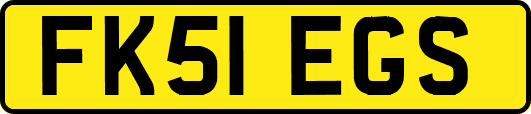 FK51 EGS